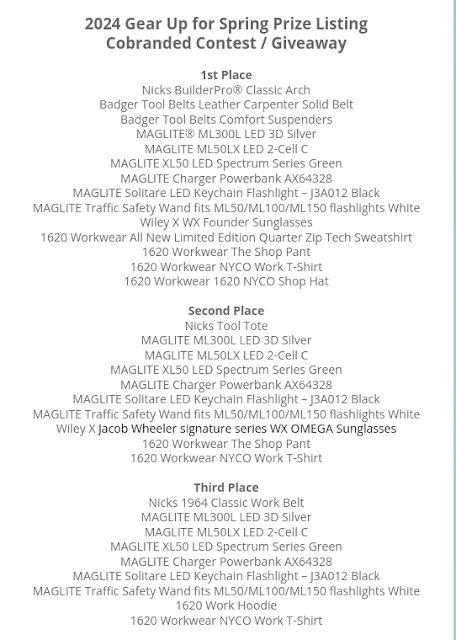 2024 Gear Up for Spring Prize Listing
Cobranded Contest / Giveaway

1st Place
Nicks BuilderPro® Classic Arch
Badger Tool Belts Leather Carpenter Solid Belt
Badger Tool Belts Comfort Suspenders
MAGLITE® ML300L LED 3D Silver
MAGLITE ML50LX LED 2-Cell C
MAGLITE XL50 LED Spectrum Series Green
MAGLITE Charger Powerbank AX64328
MAGLITE Solitare LED Keychain Flashlight – J3A012 Black
MAGLITE Traffic Safety Wand fits ML50/ML100/ML150 flashlights White
Wiley X WX Founder Sunglasses
1620 Workwear All New Limited Edition Quarter Zip Tech Sweatshirt
1620 Workwear The Shop Pant
1620 Workwear NYCO Work T-Shirt
1620 Workwear 1620 NYCO Shop Hat

Second Place
Nicks Tool Tote
MAGLITE ML300L LED 3D Silver
MAGLITE ML50LX LED 2-Cell C
MAGLITE XL50 LED Spectrum Series Green
MAGLITE Charger Powerbank AX64328
MAGLITE Solitare LED Keychain Flashlight – J3A012 Black
MAGLITE Traffic Safety Wand fits ML50/ML100/ML150 flashlights White
Wiley X Jacob Wheeler signature series WX OMEGA Sunglasses
1620 Workwear The Shop Pant
1620 Workwear NYCO Work T-Shirt

Third Place
Nicks 1964 Classic Work Belt
MAGLITE ML300L LED 3D Silver
MAGLITE ML50LX LED 2-Cell C
MAGLITE XL50 LED Spectrum Series Green
MAGLITE Charger Powerbank AX64328
MAGLITE Solitare LED Keychain Flashlight – J3A012 Black
MAGLITE Traffic Safety Wand fits ML50/ML100/ML150 flashlights White
1620 Work Hoodie
1620 Workwear NYCO Work T-Shirt